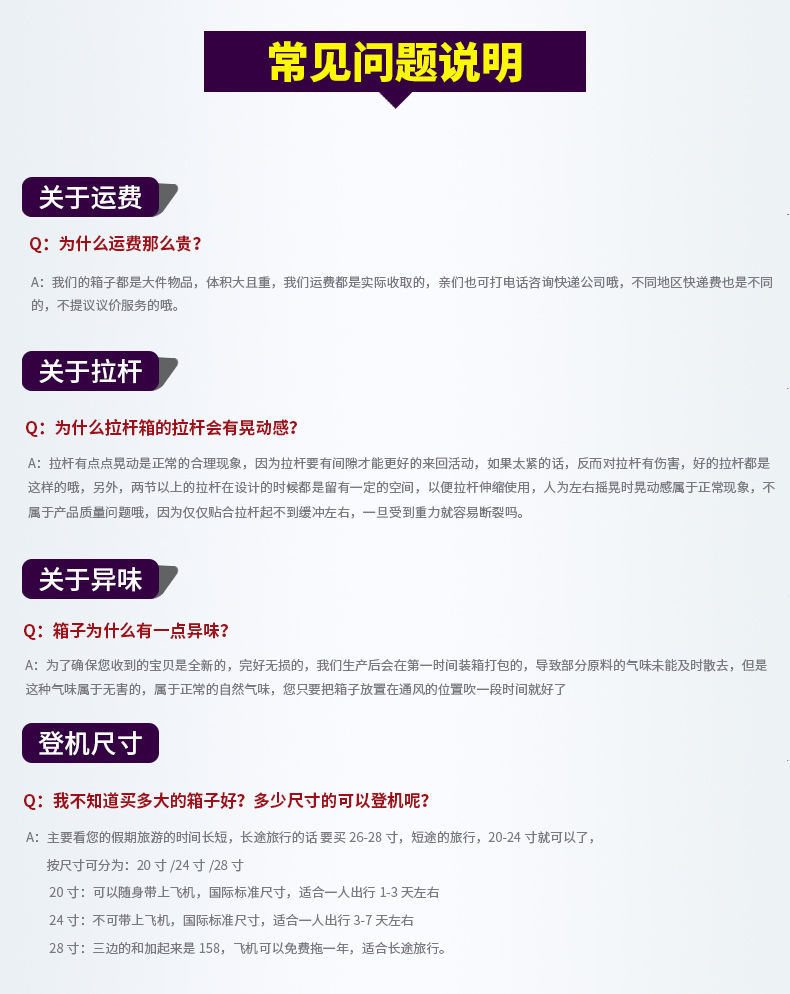 常见问题说明

关于运费

Q：为什么运费那么贵？

A：我们的箱子都是大件物品，体积大且重，我们运费都是实际收取的，亲们也可打电话咨询快递公司哦，不同地区快递费也是不同的，不提议议价服务的哦。

关于拉杆

Q：为什么拉杆箱的拉杆会有晃动感？

A：拉杆有点点晃动是正常的合理现象，因为拉杆要有间隙才能更好的来回活动，如果太紧的话，反而对拉杆有伤害，好的拉杆都是这样的哦，另外，两节以上的拉杆在设计的时候都是留有一定的空间，以便拉杆伸缩使用，人为左右摇晃时晃动感属于正常现象，不属于产品质量问题哦，因为仅仅贴合拉杆起不到缓冲左右，一旦受到重力就容易断裂吗。

关于异味

Q：箱子为什么有一点异味？

A：为了确保您收到的宝贝是全新的，完好无损的，我们生产后会在第一时间装箱打包的，导致部分原料的气味未能及时散去，但是这种气味属于无害的，属于正常的自然气味，您只要把箱子放置在通风的位置吹一段时间就好了

登机尺寸

Q：我不知道买多大的箱子好？多少尺寸的可以登机呢？

A：主要看您的假期旅游的时间长短，长途旅行的话要买26-28寸，短途的旅行，20-24寸就可以了，

按尺寸可分为：20寸/24寸/28寸

20寸：可以随身带上飞机，国际标准尺寸，适合一人出行1-3天左右

24寸：不可带上飞机，国际标准尺寸，适合一人出行3-7天左右

28寸：三边的和加起来是158，飞机可以免费拖一年，适合长途旅行。